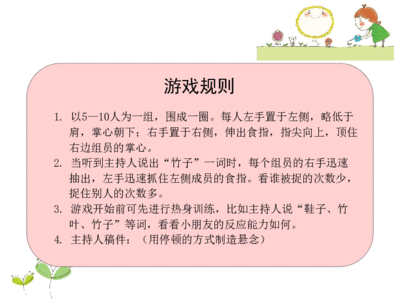 游戏规则

1. 以5—10人为一组，围成一圈。每人左手置于左侧，略低于肩，掌心朝下；右手置于右侧，伸出食指，指尖向上，顶住右边组员的掌心。

2. 当听到主持人说出“竹子”一词时，每个组员的右手迅速抽出，左手迅速抓住左侧成员的食指。看谁被捉的次数少，捉住别人的次数多。

3. 游戏开始前可先进行热身训练，比如主持人说“鞋子、竹叶、竹子”等词，看看小朋友的反应能力如何。

4. 主持人稿件：（用停顿的方式制造悬念）